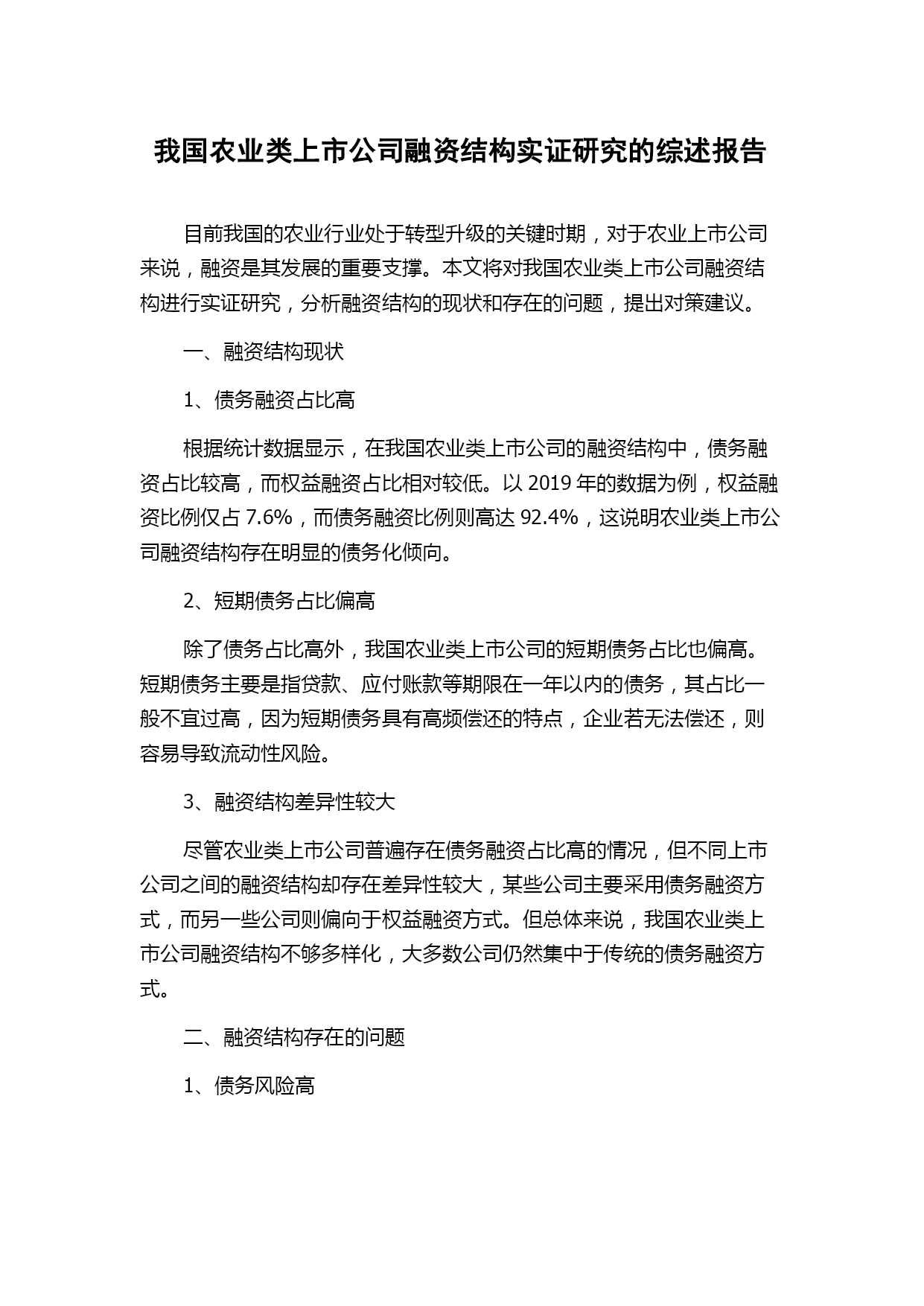 我国农业类上市公司融资结构实证研究的综述报告

目前我国的农业行业处于转型升级的关键时期，对于农业上市公司来说，融资是其发展的重要支撑。本文将对我国农业类上市公司融资结构进行实证研究，分析融资结构的现状和存在的问题，提出对策建议。

一、融资结构现状

1、债务融资占比高

根据统计数据显示，在我国农业类上市公司的融资结构中，债务融资占比较高，而权益融资占比相对较低。以 2019 年的数据为例，权益融资比例仅占 7.6%，而债务融资比例则高达 92.4%，这说明农业类上市公司融资结构存在明显的债务化倾向。

2、短期债务占比偏高

除了债务占比高外，我国农业类上市公司的短期债务占比也偏高。短期债务主要是指贷款、应付账款等期限在一年以内的债务，其占比一般不宜过高，因为短期债务具有高频偿还的特点，企业若无法偿还，则容易导致流动性风险。

3、融资结构差异性较大

尽管农业类上市公司普遍存在债务融资占比高的情况，但不同上市公司之间的融资结构却存在差异性较大，某些公司主要采用债务融资方式，而另一些公司则偏向于权益融资方式。但总体来说，我国农业类上市公司融资结构不够多样化，大多数公司仍然集中于传统的债务融资方式。

二、融资结构存在的问题

1、债务风险高